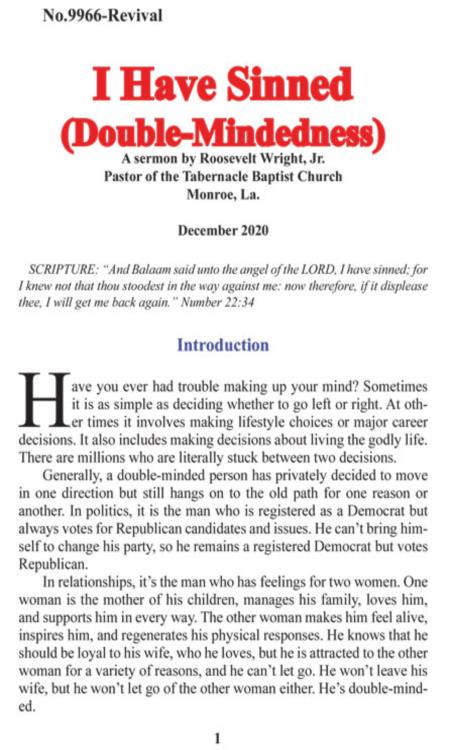 No.9966-Revival

I Have Sinned
(Double-Mindedness)

A sermon by Roosevelt Wright, Jr.
Pastor of the Tabernacle Baptist Church
Monroe, La.

December 2020

SCRIPTURE: "And Balaam said unto the angel of the LORD, I have sinned; for I knew not that thou stoodest in the way against me: now therefore, if it displease thee, I will get me back again." Number 22:34

Introduction

Have you ever had trouble making up your mind? Sometimes it is as simple as deciding whether to go left or right. At other times it involves making lifestyle choices or major career decisions. It also includes making decisions about living the godly life. There are millions who are literally stuck between two decisions.

Generally, a double-minded person has privately decided to move in one direction but still hangs on to the old path for one reason or another. In politics, it is the man who is registered as a Democrat but always votes for Republican candidates and issues. He can't bring himself to change his party, so he remains a registered Democrat but votes Republican.

In relationships, it's the man who has feelings for two women. One woman is the mother of his children, manages his family, loves him, and supports him in every way. The other woman makes him feel alive, inspires him, and regenerates his physical responses. He knows that he should be loyal to his wife, who he loves, but he is attracted to the other woman for a variety of reasons, and he can't let go. He won't leave his wife, but he won't let go of the other woman either. He's double-minded.

1